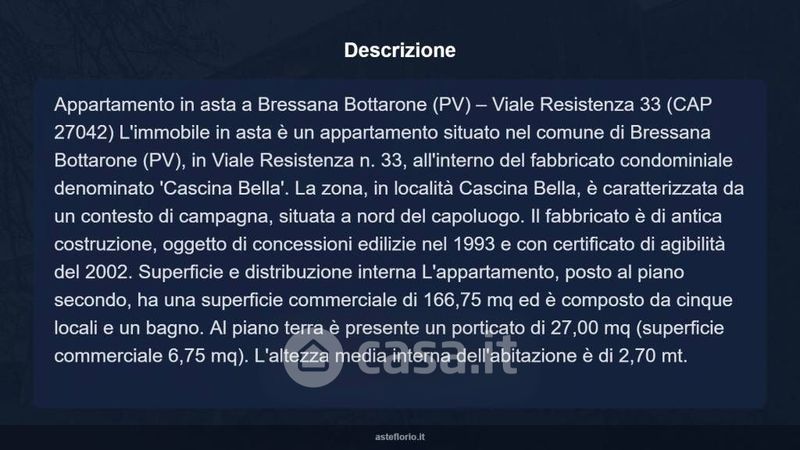 Descrizione

Appartamento in asta a Bressana Bottarone (PV) – Viale Resistenza 33 (CAP 27042) L'immobile in asta è un appartamento situato nel comune di Bressana Bottarone (PV), in Viale Resistenza n. 33, all'interno del fabbricato condominiale denominato 'Cascina Bella'. La zona, in località Cascina Bella, è caratterizzata da un contesto di campagna, situata a nord del capoluogo. Il fabbricato è di antica costruzione, oggetto di concessioni edilizie nel 1993 e con certificato di agibilità del 2002. Superficie e distribuzione interna L'appartamento, posto al piano secondo, ha una superficie commerciale di 166,75 mq ed è composto da cinque locali e un bagno. Al piano terra è presente un porticato di 27,00 mq (superficie commerciale 6,75 mq). L'altezza media interna dell'abitazione è di 2,70 mt.

asteflorio.it

casa.it